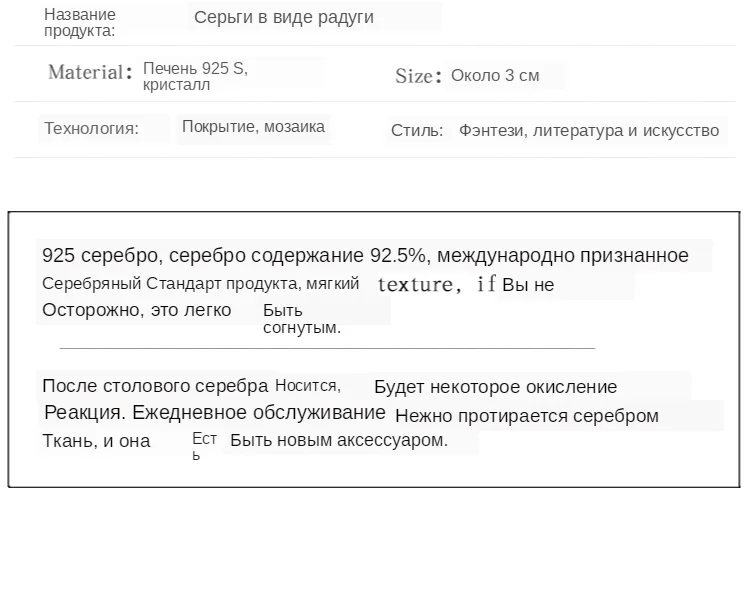 Название продукта: Серьги в виде радуги

Material: Печень 925 S, кристалл Size: Около 3 см

Технология: Покрытие, мозаика Стиль: Фэнтези, литература и искусство

925 серебро, серебро содержание 92.5%, международно признанное Серебряный Стандарт продукта, мягкий texture, if Вы не Осторожно, это легко Быть согнутым.

После столового серебра Носится, Будет некоторое окисление Реакция. Ежедневное обслуживание Нежно протирается серебром Ткань, и она Есть Быть новым аксессуаром.